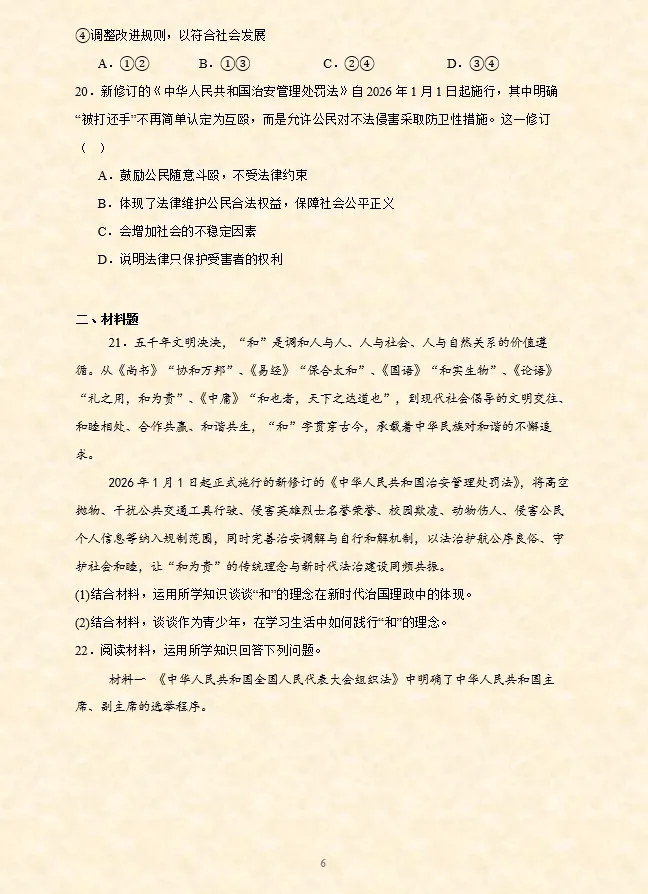 ④调整改进规则，以符合社会发展

A．①②　　B．①③　　C．②④　　D．③④

20．新修订的《中华人民共和国治安管理处罚法》自 2026 年 1 月 1 日起施行，其中明确“被打还手”不再简单认定为互殴，而是允许公民对不法侵害采取防卫性措施。这一修订（　）

A．鼓励公民随意斗殴，不受法律约束

B．体现了法律维护公民合法权益，保障社会公平正义

C．会增加社会的不稳定因素

D．说明法律只保护受害者的权利

二、材料题

21．五千年文明泱泱，“和”是调和人与人、人与社会、人与自然关系的价值遵循。从《尚书》“协和万邦”、《易经》“保合太和”、《国语》“和实生物”、《论语》“礼之用，和为贵”、《中庸》“和也者，天下之达道也”，到现代社会倡导的文明交往、和睦相处、合作共赢、和谐共生，“和”字贯穿古今，承载着中华民族对和谐的不懈追求。

2026 年 1 月 1 日起正式施行的新修订的《中华人民共和国治安管理处罚法》，将高空抛物、干扰公共交通工具行驶、侵害英雄烈士名誉荣誉、校园欺凌、动物伤人、侵害公民个人信息等纳入规制范围，同时完善治安调解与自行和解机制，以法治护航公序良俗、守护社会和睦，让“和为贵”的传统理念与新时代法治建设同频共振。

(1)结合材料，运用所学知识谈谈“和”的理念在新时代治国理政中的体现。

(2)结合材料，谈谈作为青少年，在学习生活中如何践行“和”的理念。

22．阅读材料，运用所学知识回答下列问题。

材料一　《中华人民共和国全国人民代表大会组织法》中明确了中华人民共和国主席、副主席的选举程序。

6